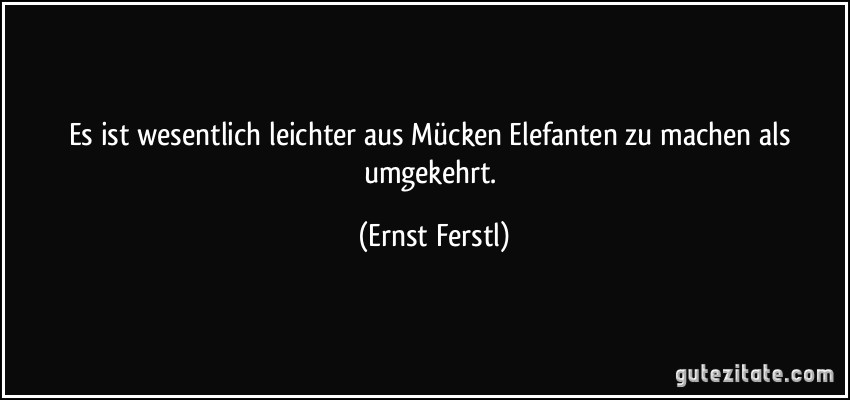 Es ist wesentlich leichter aus Mücken Elefanten zu machen als umgekehrt.

(Ernst Ferstl)

gutezitate.com